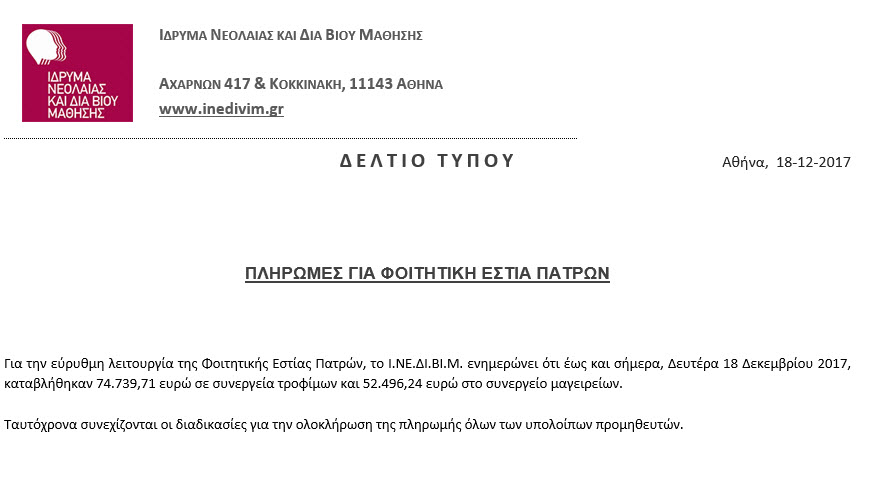 ΙΔΡΥΜΑ ΝΕΟΛΑΙΑΣ ΚΑΙ ΔΙΑ ΒΙΟΥ ΜΑΘΗΣΗΣ

ΙΔΡΥΜΑ ΝΕΟΛΑΙΑΣ ΚΑΙ ΔΙΑ ΒΙΟΥ ΜΑΘΗΣΗΣ

ΑΧΑΡΝΩΝ 417 & ΚΟΚΚΙΝΑΚΗ, 11143 ΑΘΗΝΑ

www.inedivim.gr

ΔΕΛΤΙΟ ΤΥΠΟΥ

Αθήνα, 18-12-2017

ΠΛΗΡΩΜΕΣ ΓΙΑ ΦΟΙΤΗΤΙΚΗ ΕΣΤΙΑ ΠΑΤΡΩΝ

Για την εύρυθμη λειτουργία της Φοιτητικής Εστίας Πατρών, το Ι.ΝΕ.ΔΙ.ΒΙ.Μ. ενημερώνει ότι έως και σήμερα, Δευτέρα 18 Δεκεμβρίου 2017, καταβλήθηκαν 74.739,71 ευρώ σε συνεργεία τροφίμων και 52.496,24 ευρώ στο συνεργείο μαγειρείων.

Ταυτόχρονα συνεχίζονται οι διαδικασίες για την ολοκλήρωση της πληρωμής όλων των υπολοίπων προμηθευτών.